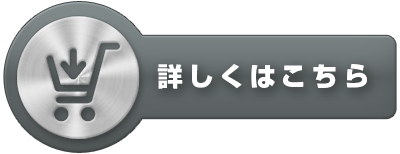 詳しくはこちら